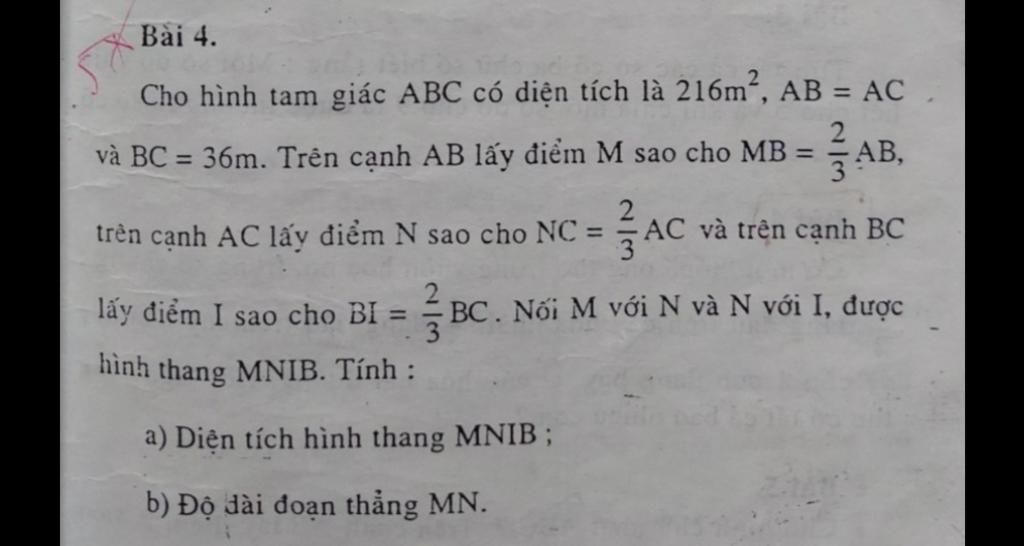 Bài 4.

Cho hình tam giác ABC có diện tích là $216m^2$, AB = AC và BC = 36m. Trên cạnh AB lấy điểm M sao cho $MB = \frac{2}{3}AB$, trên cạnh AC lấy điểm N sao cho $NC = \frac{2}{3}AC$ và trên cạnh BC lấy điểm I sao cho $BI = \frac{2}{3}BC$. Nối M với N và N với I, được hình thang MNIB. Tính :

a) Diện tích hình thang MNIB ;

b) Độ dài đoạn thẳng MN.